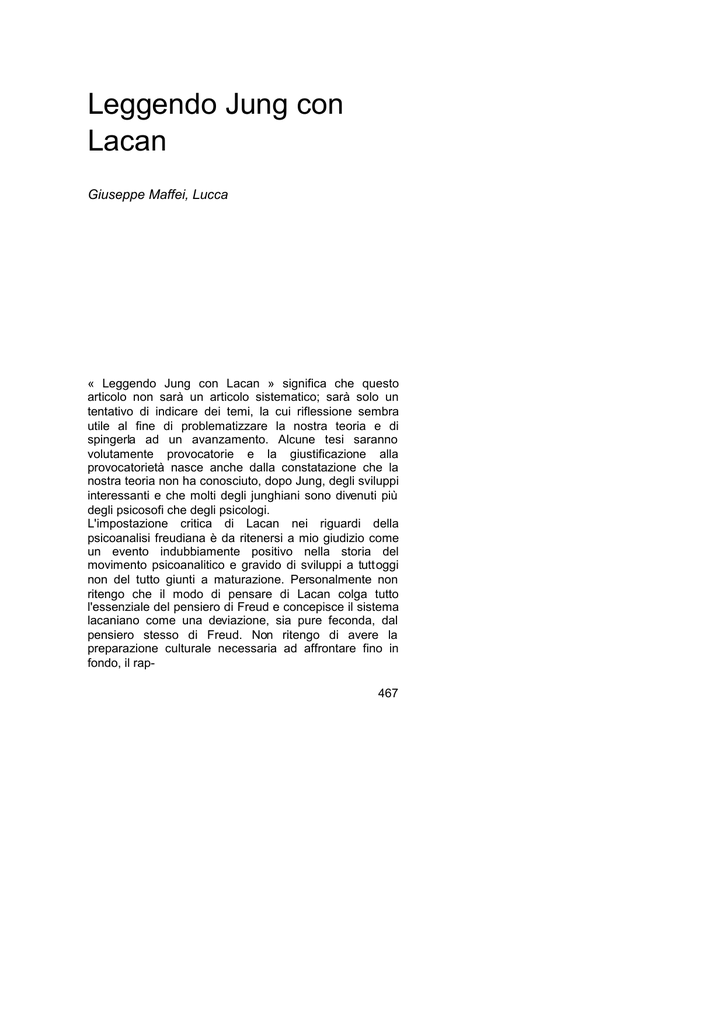 Leggendo Jung con Lacan

Giuseppe Maffei, Lucca

« Leggendo Jung con Lacan » significa che questo articolo non sarà un articolo sistematico; sarà solo un tentativo di indicare dei temi, la cui riflessione sembra utile al fine di problematizzare la nostra teoria e di spingerla ad un avanzamento. Alcune tesi saranno volutamente provocatorie e la giustificazione alla provocatorietà nasce anche dalla constatazione che la nostra teoria non ha conosciuto, dopo Jung, degli sviluppi interessanti e che molti degli junghiani sono divenuti più degli psicosofi che degli psicologi.
L'impostazione critica di Lacan nei riguardi della psicoanalisi freudiana è da ritenersi a mio giudizio come un evento indubbiamente positivo nella storia del movimento psicoanalitico e gravido di sviluppi a tuttoggi non del tutto giunti a maturazione. Personalmente non ritengo che il modo di pensare di Lacan colga tutto l'essenziale del pensiero di Freud e concepisce il sistema lacaniano come una deviazione, sia pure feconda, dal pensiero stesso di Freud. Non ritengo di avere la preparazione culturale necessaria ad affrontare fino in fondo, il rap-

467